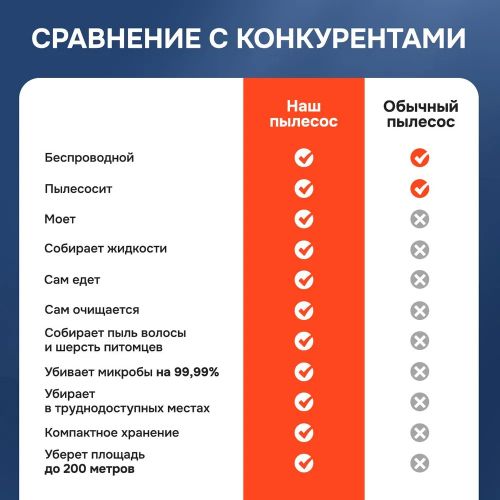 СРАВНЕНИЕ С КОНКУРЕНТАМИ

| | Наш пылесос | Обычный пылесос |
|---|---|---|
| Беспроводной | ✓ | ✓ |
| Пылесосит | ✓ | ✓ |
| Моет | ✓ | ✗ |
| Собирает жидкости | ✓ | ✗ |
| Сам едет | ✓ | ✗ |
| Сам очищается | ✓ | ✗ |
| Собирает пыль волосы и шерсть питомцев | ✓ | ✗ |
| Убивает микробы на 99,99% | ✓ | ✗ |
| Убирает в труднодоступных местах | ✓ | ✗ |
| Компактное хранение | ✓ | ✗ |
| Уберет площадь до 200 метров | ✓ | ✗ |